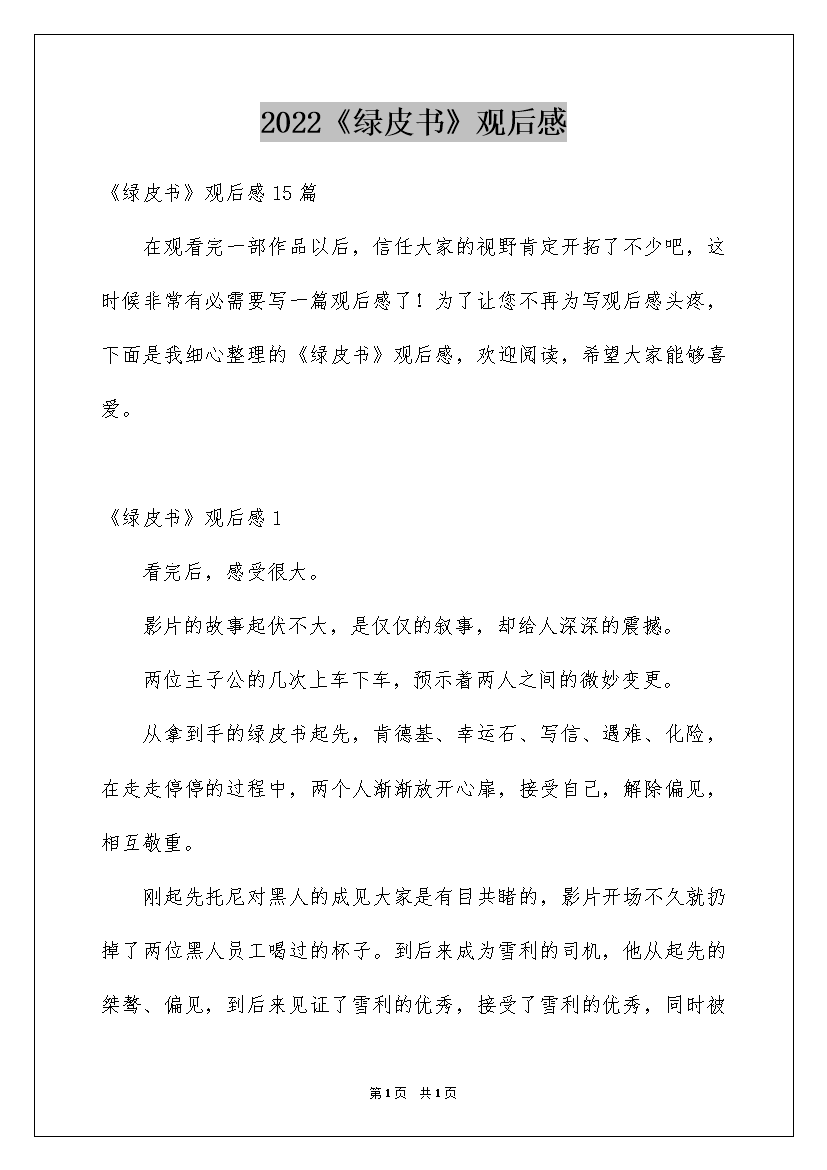 2022《绿皮书》观后感

《绿皮书》观后感15篇

在观看完一部作品以后，信任大家的视野肯定开拓了不少吧，这时候非常有必需要写一篇观后感了！为了让您不再为写观后感头疼，下面是我细心整理的《绿皮书》观后感，欢迎阅读，希望大家能够喜爱。

《绿皮书》观后感1

看完后，感受很大。

影片的故事起伏不大，是仅仅的叙事，却给人深深的震撼。

两位主子公的几次上车下车，预示着两人之间的微妙变更。

从拿到手的绿皮书起先，肯德基、幸运石、写信、遇难、化险，在走走停停的过程中，两个人渐渐放开心扉，接受自己，解除偏见，相互敬重。

刚起先托尼对黑人的成见大家是有目共睹的，影片开场不久就扔掉了两位黑人员工喝过的杯子。到后来成为雪利的司机，他从起先的桀骜、偏见，到后来见证了雪利的优秀，接受了雪利的优秀，同时被

第1页 共1页